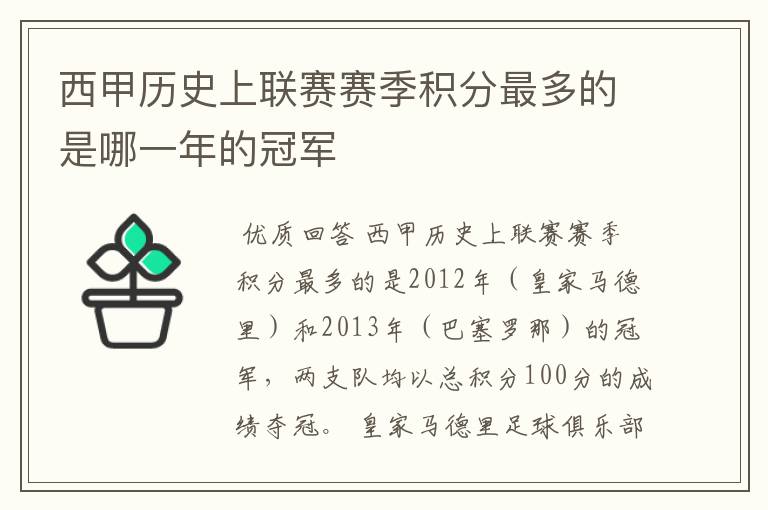 西甲历史上联赛赛季积分最多的是哪一年的冠军

优质回答 西甲历史上联赛赛季积分最多的是2012年（皇家马德里）和2013年（巴塞罗那）的冠军，两支队均以总积分100分的成绩夺冠。 皇家马德里足球俱乐部